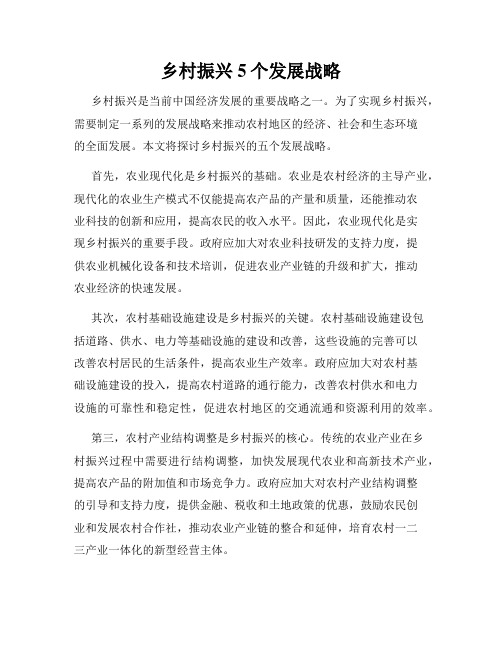 乡村振兴 5 个发展战略

乡村振兴是当前中国经济发展的重要战略之一。为了实现乡村振兴，需要制定一系列的发展战略来推动农村地区的经济、社会和生态环境的全面发展。本文将探讨乡村振兴的五个发展战略。

首先，农业现代化是乡村振兴的基础。农业是农村经济的主导产业，现代化的农业生产模式不仅能提高农产品的产量和质量，还能推动农业科技的创新和应用，提高农民的收入水平。因此，农业现代化是实现乡村振兴的重要手段。政府应加大对农业科技研发的支持力度，提供农业机械化设备和技术培训，促进农业产业链的升级和扩大，推动农业经济的快速发展。

其次，农村基础设施建设是乡村振兴的关键。农村基础设施建设包括道路、供水、电力等基础设施的建设和改善，这些设施的完善可以改善农村居民的生活条件，提高农业生产效率。政府应加大对农村基础设施建设的投入，提高农村道路的通行能力，改善农村供水和电力设施的可靠性和稳定性，促进农村地区的交通流通和资源利用的效率。

第三，农村产业结构调整是乡村振兴的核心。传统的农业产业在乡村振兴过程中需要进行结构调整，加快发展现代农业和高新技术产业，提高农产品的附加值和市场竞争力。政府应加大对农村产业结构调整的引导和支持力度，提供金融、税收和土地政策的优惠，鼓励农民创业和发展农村合作社，推动农业产业链的整合和延伸，培育农村一二三产业一体化的新型经营主体。